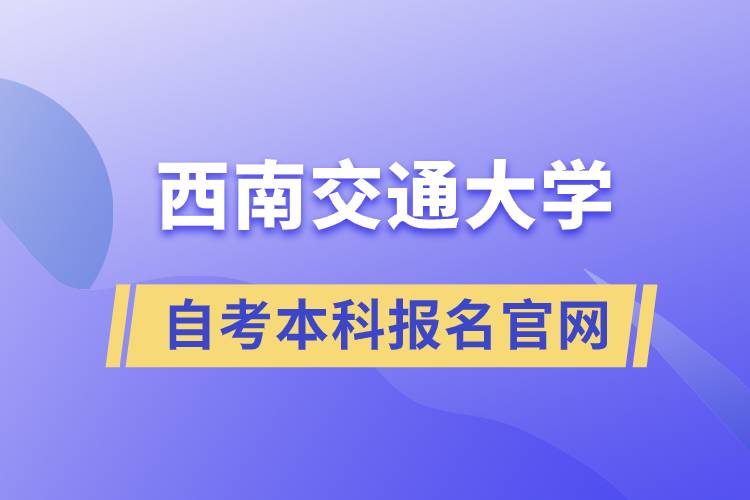 西南交通大学

自考本科报名官网